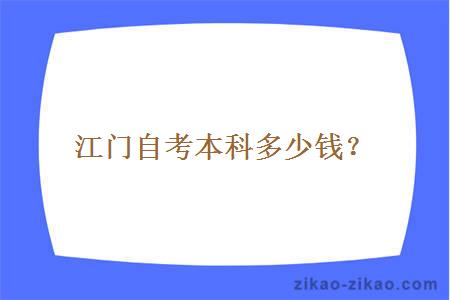 江门自考本科多少钱？

zikao-zikao.com